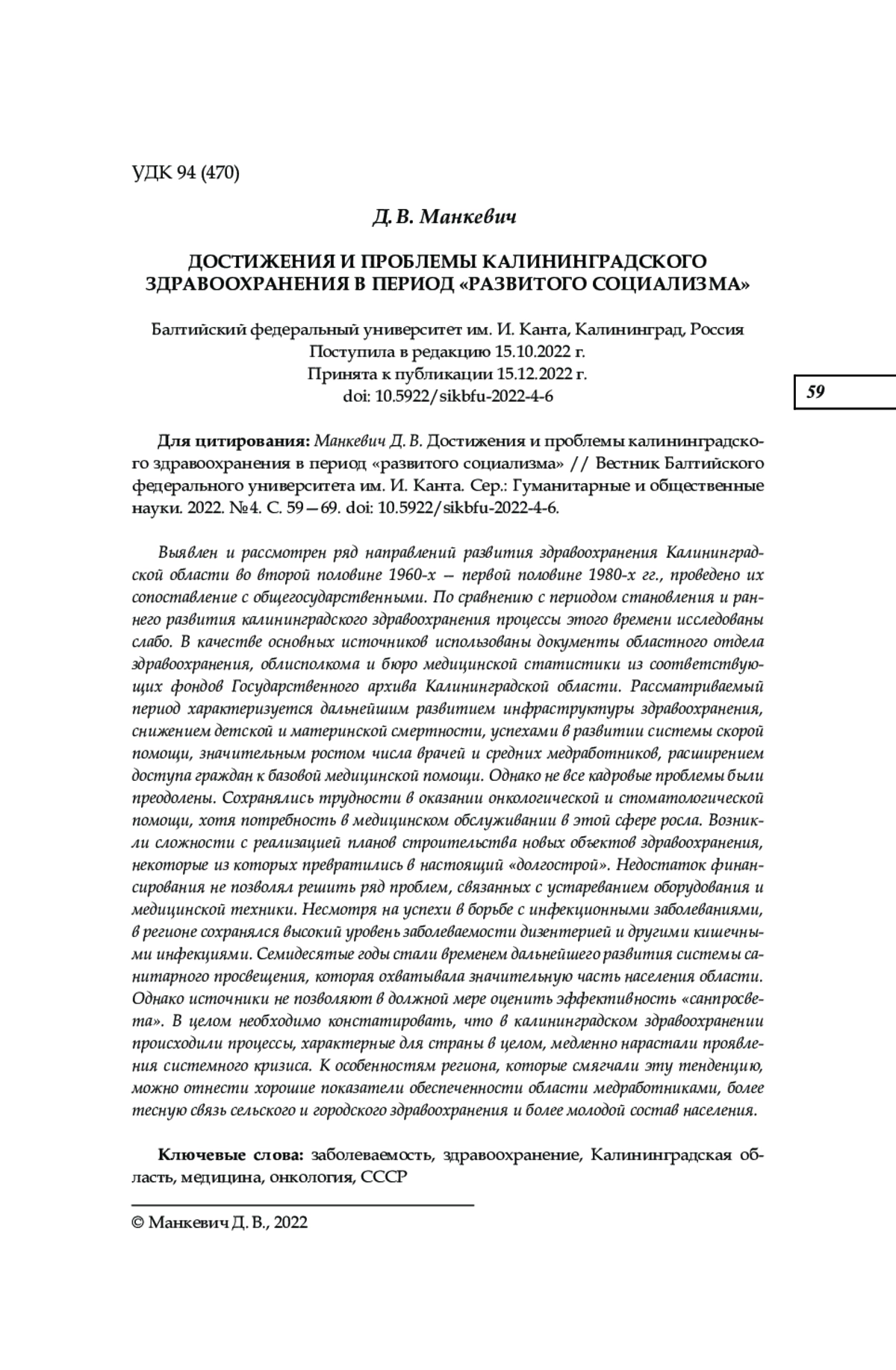 УДК 94 (470)

Д. В. Манкевич

ДОСТИЖЕНИЯ И ПРОБЛЕМЫ КАЛИНИНГРАДСКОГО ЗДРАВООХРАНЕНИЯ В ПЕРИОД «РАЗВИТОГО СОЦИАЛИЗМА»

Балтийский федеральный университет им. И. Канта, Калининград, Россия
Поступила в редакцию 15.10.2022 г.
Принята к публикации 15.12.2022 г.
doi: 10.5922/sikbfu-2022-4-6

59

Для цитирования: Манкевич Д. В. Достижения и проблемы калининградского здравоохранения в период «развитого социализма» // Вестник Балтийского федерального университета им. И. Канта. Сер.: Гуманитарные и общественные науки. 2022. №4. С. 59—69. doi: 10.5922/sikbfu-2022-4-6.

Выявлен и рассмотрен ряд направлений развития здравоохранения Калининградской области во второй половине 1960-х — первой половине 1980-х гг., проведено их сопоставление с общегосударственными. По сравнению с периодом становления и раннего развития калининградского здравоохранения процессы этого времени исследованы слабо. В качестве основных источников использованы документы областного отдела здравоохранения, облисполкома и бюро медицинской статистики из соответствующих фондов Государственного архива Калининградской области. Рассматриваемый период характеризуется дальнейшим развитием инфраструктуры здравоохранения, снижением детской и материнской смертности, успехами в развитии системы скорой помощи, значительным ростом числа врачей и средних медработников, расширением доступа граждан к базовой медицинской помощи. Однако не все кадровые проблемы были преодолены. Сохранялись трудности в оказании онкологической и стоматологической помощи, хотя потребность в медицинском обслуживании в этой сфере росла. Возникли сложности с реализацией планов строительства новых объектов здравоохранения, некоторые из которых превратились в настоящий «долгострой». Недостаток финансирования не позволял решить ряд проблем, связанных с устареванием оборудования и медицинской техники. Несмотря на успехи в борьбе с инфекционными заболеваниями, в регионе сохранялся высокий уровень заболеваемости дизентерией и другими кишечными инфекциями. Семидесятые годы стали временем дальнейшего развития системы санитарного просвещения, которая охватывала значительную часть населения области. Однако источники не позволяют в должной мере оценить эффективность «санпросвета». В целом необходимо констатировать, что в калининградском здравоохранении происходили процессы, характерные для страны в целом, медленно нарастали проявления системного кризиса. К особенностям региона, которые смягчали эту тенденцию, можно отнести хорошие показатели обеспеченности области медработниками, более тесную связь сельского и городского здравоохранения и более молодой состав населения.

Ключевые слова: заболеваемость, здравоохранение, Калининградская область, медицина, онкология, СССР

© Манкевич Д. В., 2022